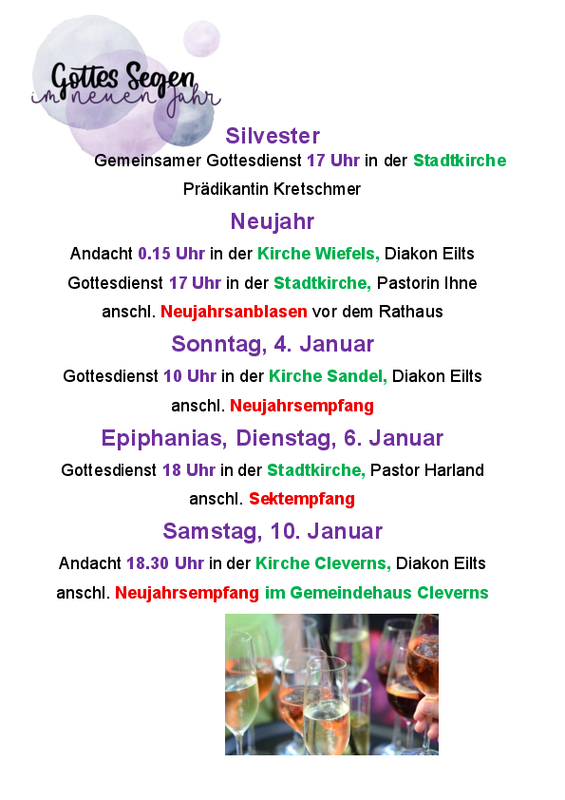 Gottes Segen im neuen Jahr

Silvester

Gemeinsamer Gottesdienst 17 Uhr in der Stadtkirche

Prädikantin Kretschmer

Neujahr

Andacht 0.15 Uhr in der Kirche Wiefels, Diakon Eilts

Gottesdienst 17 Uhr in der Stadtkirche, Pastorin Ihne

anschl. Neujahrsanblasen vor dem Rathaus

Sonntag, 4. Januar

Gottesdienst 10 Uhr in der Kirche Sandel, Diakon Eilts

anschl. Neujahrsempfang

Epiphanias, Dienstag, 6. Januar

Gottesdienst 18 Uhr in der Stadtkirche, Pastor Harland

anschl. Sektempfang

Samstag, 10. Januar

Andacht 18.30 Uhr in der Kirche Cleverns, Diakon Eilts

anschl. Neujahrsempfang im Gemeindehaus Cleverns